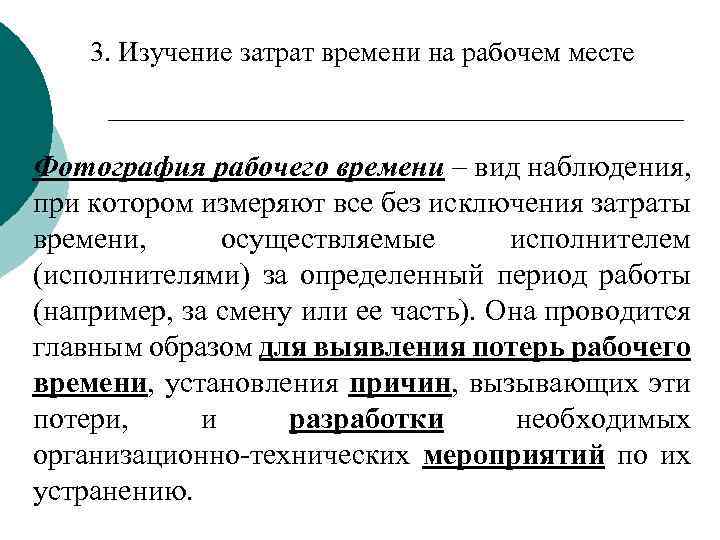 3. Изучение затрат времени на рабочем месте

Фотография рабочего времени – вид наблюдения, при котором измеряют все без исключения затраты времени, осуществляемые исполнителем (исполнителями) за определенный период работы (например, за смену или ее часть). Она проводится главным образом для выявления потерь рабочего времени, установления причин, вызывающих эти потери, и разработки необходимых организационно-технических мероприятий по их устранению.